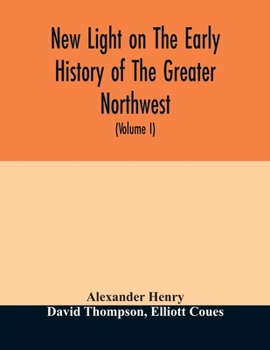 New Light on The Early History of The Greater Northwest

(Volume I)

Alexander Henry
David Thompson, Elliott Coues